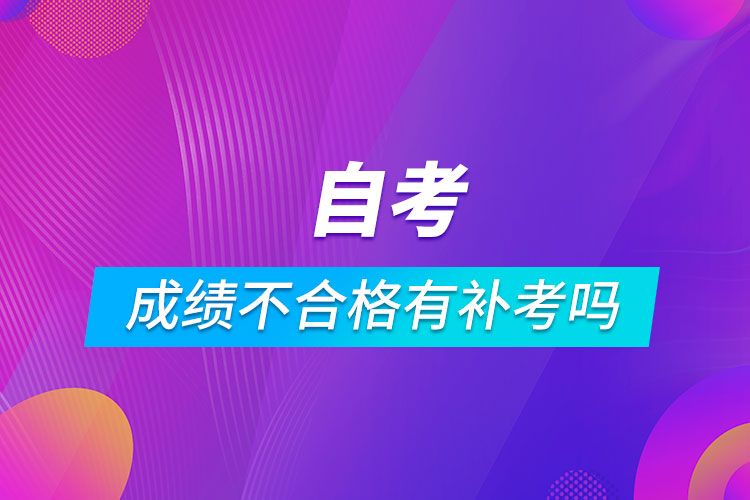 自考

成绩不合格有补考吗